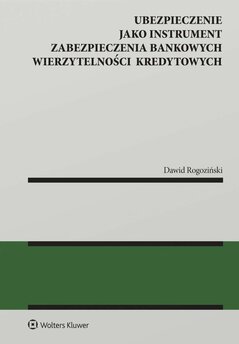 UBEZPIECZENIE
JAKO INSTRUMENT
ZABEZPIECZENIA BANKOWYCH
WIERZYTELNOŚCI KREDYTOWYCH

Dawid Rogoziński

Wolters Kluwer